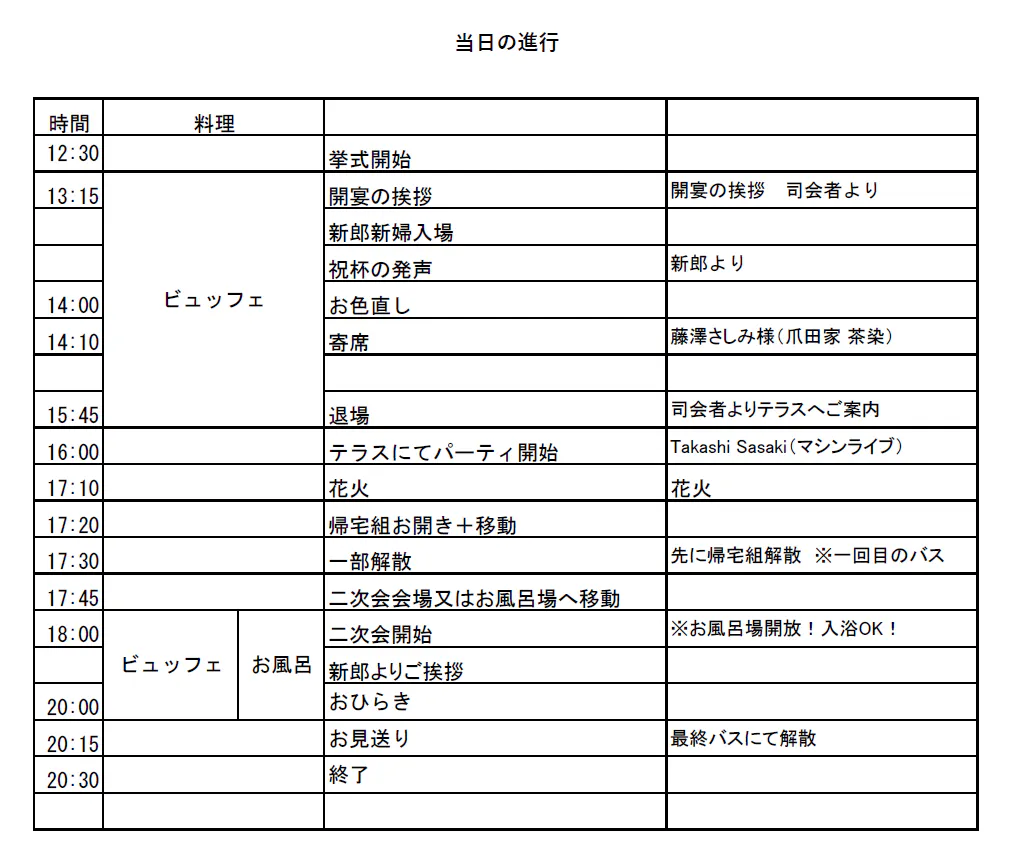 当日の進行

| 時間 | 料理 |  |  |  |
|---|---|---|---|---|
| 12:30 |  |  | 挙式開始 |  |
| 13:15 | ビュッフェ |  | 開宴の挨拶 | 開宴の挨拶　司会者より |
|  |  |  | 新郎新婦入場 |  |
|  |  |  | 祝杯の発声 | 新郎より |
| 14:00 |  |  | お色直し |  |
| 14:10 |  |  | 寄席 | 藤澤さしみ様(爪田家 茶染) |
|  |  |  |  |  |
| 15:45 |  |  | 退場 | 司会者よりテラスへご案内 |
| 16:00 |  |  | テラスにてパーティ開始 | Takashi Sasaki(マシンライブ) |
| 17:10 |  |  | 花火 | 花火 |
| 17:20 |  |  | 帰宅組お開き＋移動 |  |
| 17:30 |  |  | 一部解散 | 先に帰宅組解散 ※一回目のバス |
| 17:45 |  |  | 二次会会場又はお風呂場へ移動 |  |
| 18:00 | ビュッフェ | お風呂 | 二次会開始 | ※お風呂場開放！入浴OK！ |
|  |  |  | 新郎よりご挨拶 |  |
| 20:00 |  |  | おひらき |  |
| 20:15 |  |  | お見送り | 最終バスにて解散 |
| 20:30 |  |  | 終了 |  |
|  |  |  |  |  |